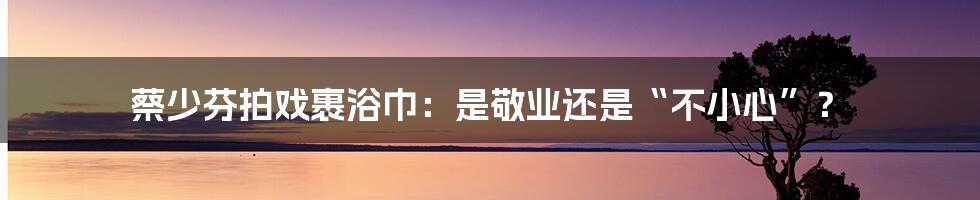 蔡少芬拍戏裹浴巾：是敬业还是“不小心”？